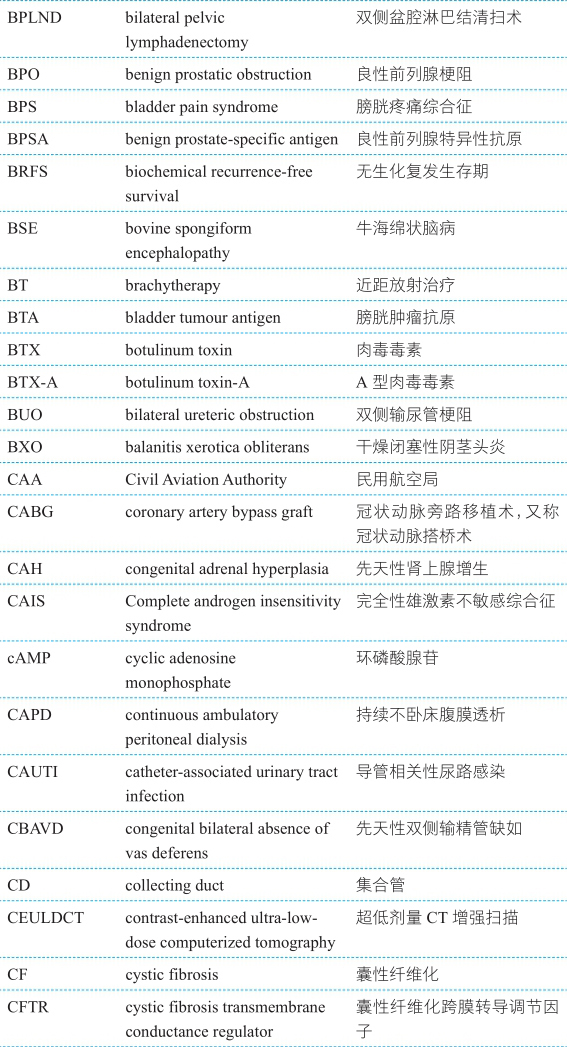 | | | |
|---|---|---|
| BPLND | bilateral pelvic lymphadenectomy | 双侧盆腔淋巴结清扫术 |
| BPO | benign prostatic obstruction | 良性前列腺梗阻 |
| BPS | bladder pain syndrome | 膀胱疼痛综合征 |
| BPSA | benign prostate-specific antigen | 良性前列腺特异性抗原 |
| BRFS | biochemical recurrence-free survival | 无生化复发生存期 |
| BSE | bovine spongiform encephalopathy | 牛海绵状脑病 |
| BT | brachytherapy | 近距放射治疗 |
| BTA | bladder tumour antigen | 膀胱肿瘤抗原 |
| BTX | botulinum toxin | 肉毒毒素 |
| BTX-A | botulinum toxin-A | A 型肉毒毒素 |
| BUO | bilateral ureteric obstruction | 双侧输尿管梗阻 |
| BXO | balanitis xerotica obliterans | 干燥闭塞性阴茎头炎 |
| CAA | Civil Aviation Authority | 民用航空局 |
| CABG | coronary artery bypass graft | 冠状动脉旁路移植术，又称冠状动脉搭桥术 |
| CAH | congenital adrenal hyperplasia | 先天性肾上腺增生 |
| CAIS | Complete androgen insensitivity syndrome | 完全性雄激素不敏感综合征 |
| cAMP | cyclic adenosine monophosphate | 环磷酸腺苷 |
| CAPD | continuous ambulatory peritoneal dialysis | 持续不卧床腹膜透析 |
| CAUTI | catheter-associated urinary tract infection | 导管相关性尿路感染 |
| CBAVD | congenital bilateral absence of vas deferens | 先天性双侧输精管缺如 |
| CD | collecting duct | 集合管 |
| CEULDCT | contrast-enhanced ultra-low-dose computerized tomography | 超低剂量 CT 增强扫描 |
| CF | cystic fibrosis | 囊性纤维化 |
| CFTR | cystic fibrosis transmembrane conductance regulator | 囊性纤维化跨膜转导调节因子 |